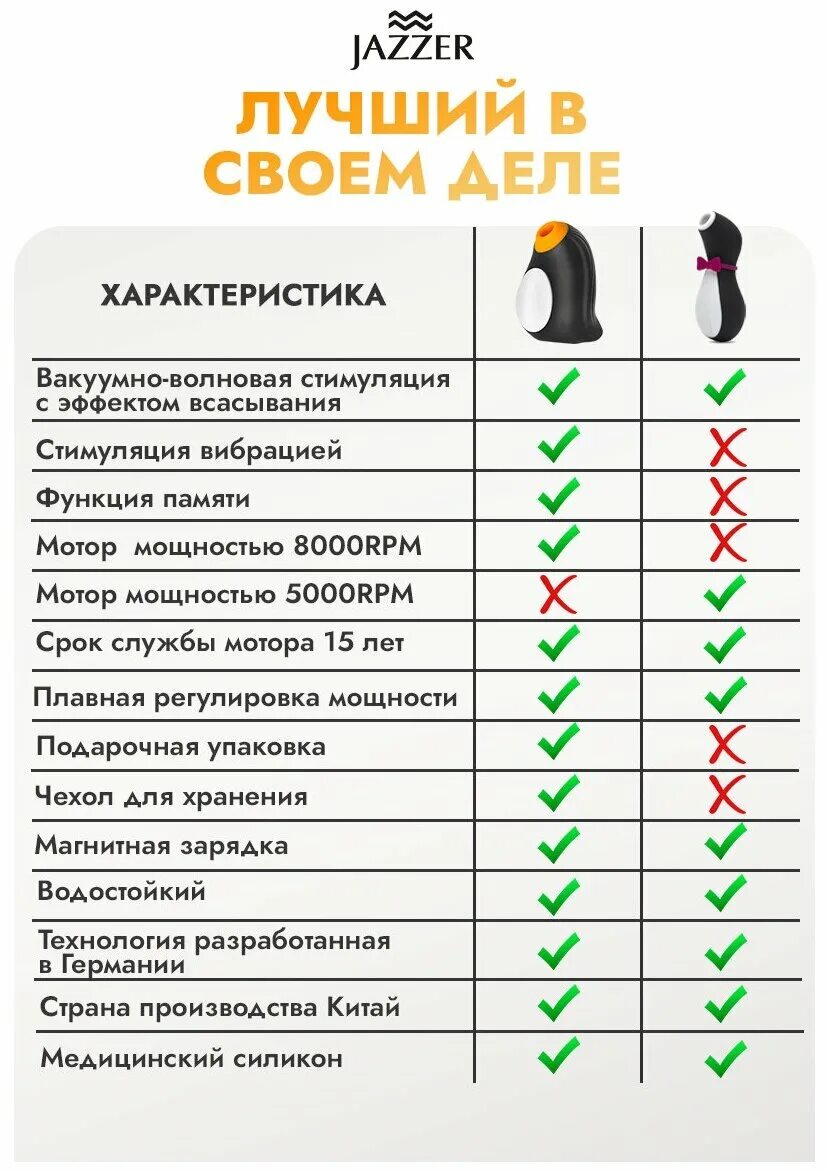 JAZZER

ЛУЧШИЙ В СВОЕМ ДЕЛЕ

| ХАРАКТЕРИСТИКА | | |
|---|---|---|
| Вакуумно-волновая стимуляция с эффектом всасывания | ✓ | ✓ |
| Стимуляция вибрацией | ✓ | ✗ |
| Функция памяти | ✓ | ✗ |
| Мотор мощностью 8000RPM | ✓ | ✗ |
| Мотор мощностью 5000RPM | ✗ | ✓ |
| Срок службы мотора 15 лет | ✓ | ✓ |
| Плавная регулировка мощности | ✓ | ✓ |
| Подарочная упаковка | ✓ | ✗ |
| Чехол для хранения | ✓ | ✗ |
| Магнитная зарядка | ✓ | ✓ |
| Водостойкий | ✓ | ✓ |
| Технология разработанная в Германии | ✓ | ✓ |
| Страна производства Китай | ✓ | ✓ |
| Медицинский силикон | ✓ | ✓ |